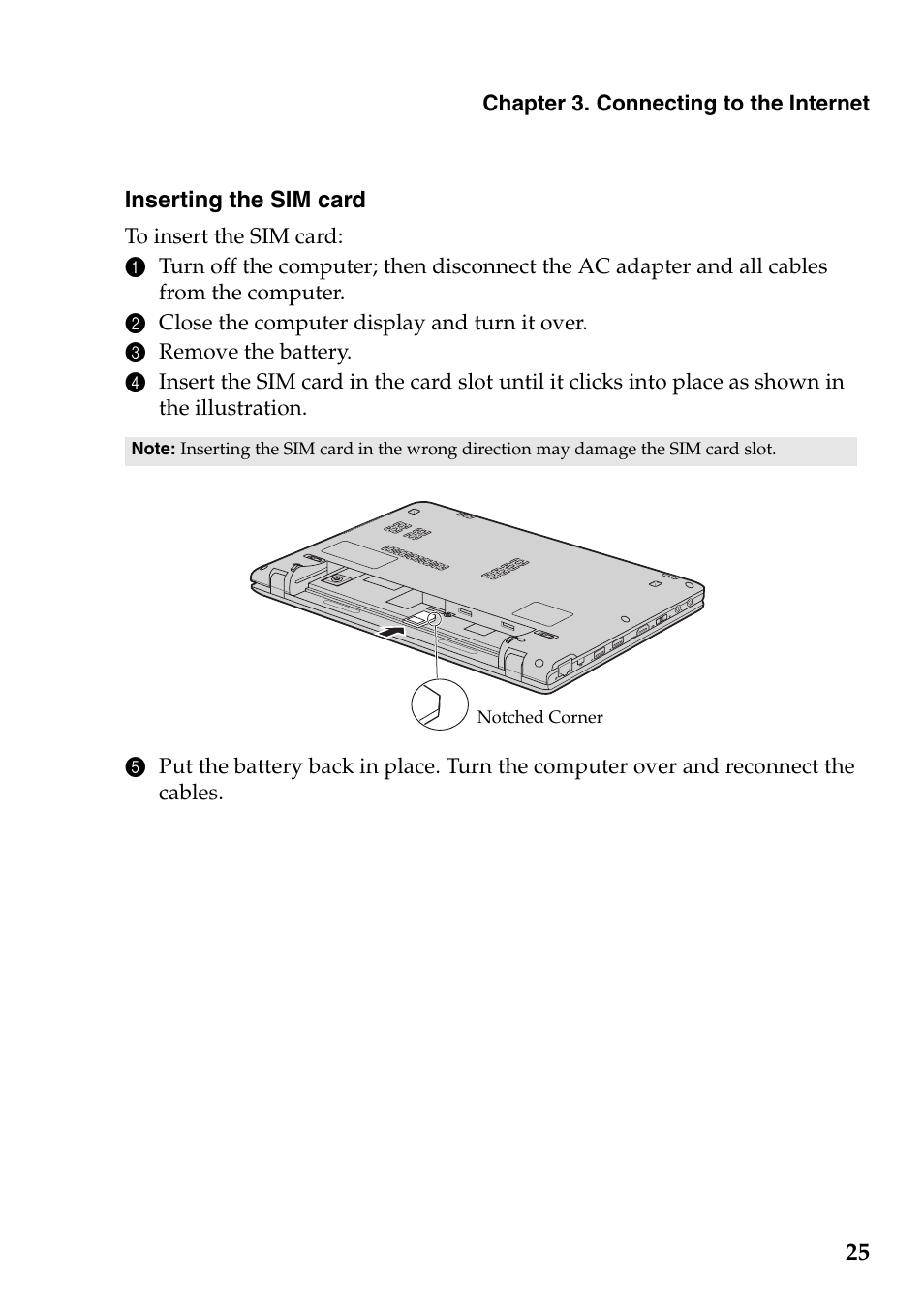 Chapter 3. Connecting to the Internet

Inserting the SIM card

To insert the SIM card:

1 Turn off the computer; then disconnect the AC adapter and all cables from the computer.

2 Close the computer display and turn it over.

3 Remove the battery.

4 Insert the SIM card in the card slot until it clicks into place as shown in the illustration.

Note: Inserting the SIM card in the wrong direction may damage the SIM card slot.

Notched Corner

5 Put the battery back in place. Turn the computer over and reconnect the cables.

25